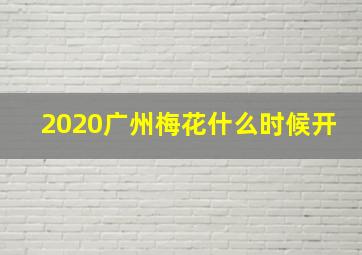 2020广州梅花什么时候开